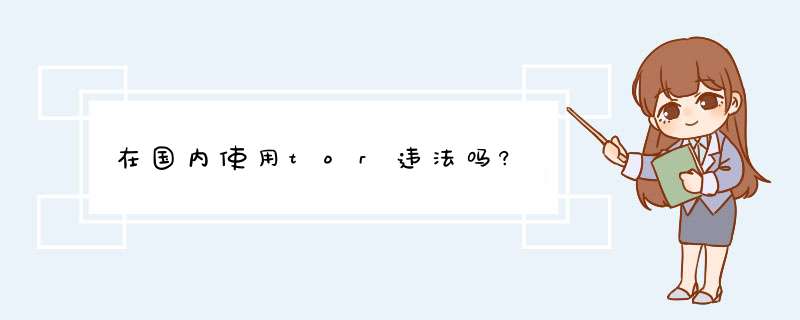 在国内使用tor违法吗?